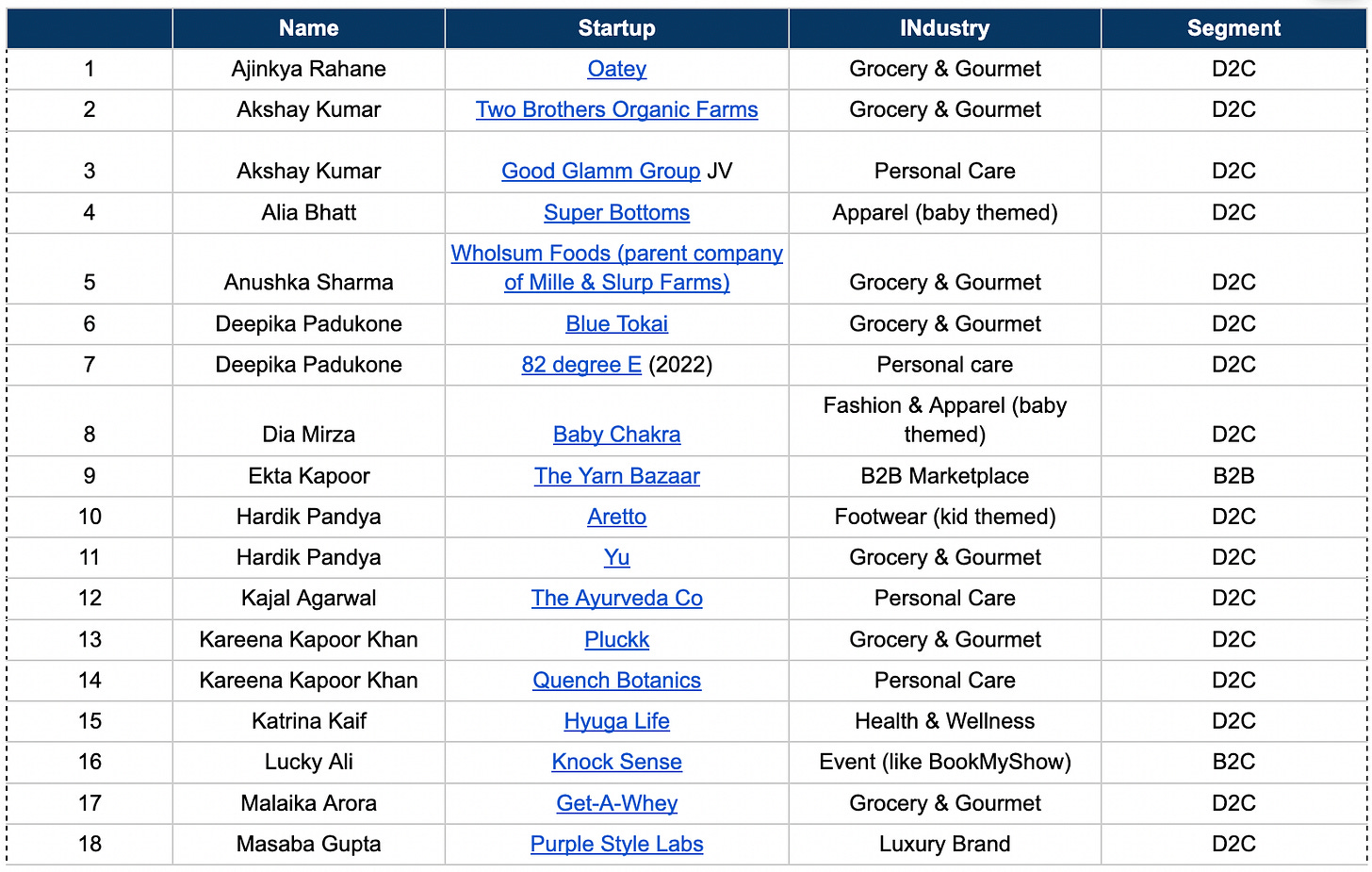 |  | Name | Startup | INdustry | Segment |
|---|---|---|---|---|
| 1 | Ajinkya Rahane | Oatey | Grocery & Gourmet | D2C |
| 2 | Akshay Kumar | Two Brothers Organic Farms | Grocery & Gourmet | D2C |
| 3 | Akshay Kumar | Good Glamm Group JV | Personal Care | D2C |
| 4 | Alia Bhatt | Super Bottoms | Apparel (baby themed) | D2C |
| 5 | Anushka Sharma | Wholsum Foods (parent company of Mille & Slurp Farms) | Grocery & Gourmet | D2C |
| 6 | Deepika Padukone | Blue Tokai | Grocery & Gourmet | D2C |
| 7 | Deepika Padukone | 82 degree E (2022) | Personal care | D2C |
| 8 | Dia Mirza | Baby Chakra | Fashion & Apparel (baby themed) | D2C |
| 9 | Ekta Kapoor | The Yarn Bazaar | B2B Marketplace | B2B |
| 10 | Hardik Pandya | Aretto | Footwear (kid themed) | D2C |
| 11 | Hardik Pandya | Yu | Grocery & Gourmet | D2C |
| 12 | Kajal Agarwal | The Ayurveda Co | Personal Care | D2C |
| 13 | Kareena Kapoor Khan | Pluckk | Grocery & Gourmet | D2C |
| 14 | Kareena Kapoor Khan | Quench Botanics | Personal Care | D2C |
| 15 | Katrina Kaif | Hyuga Life | Health & Wellness | D2C |
| 16 | Lucky Ali | Knock Sense | Event (like BookMyShow) | B2C |
| 17 | Malaika Arora | Get-A-Whey | Grocery & Gourmet | D2C |
| 18 | Masaba Gupta | Purple Style Labs | Luxury Brand | D2C |